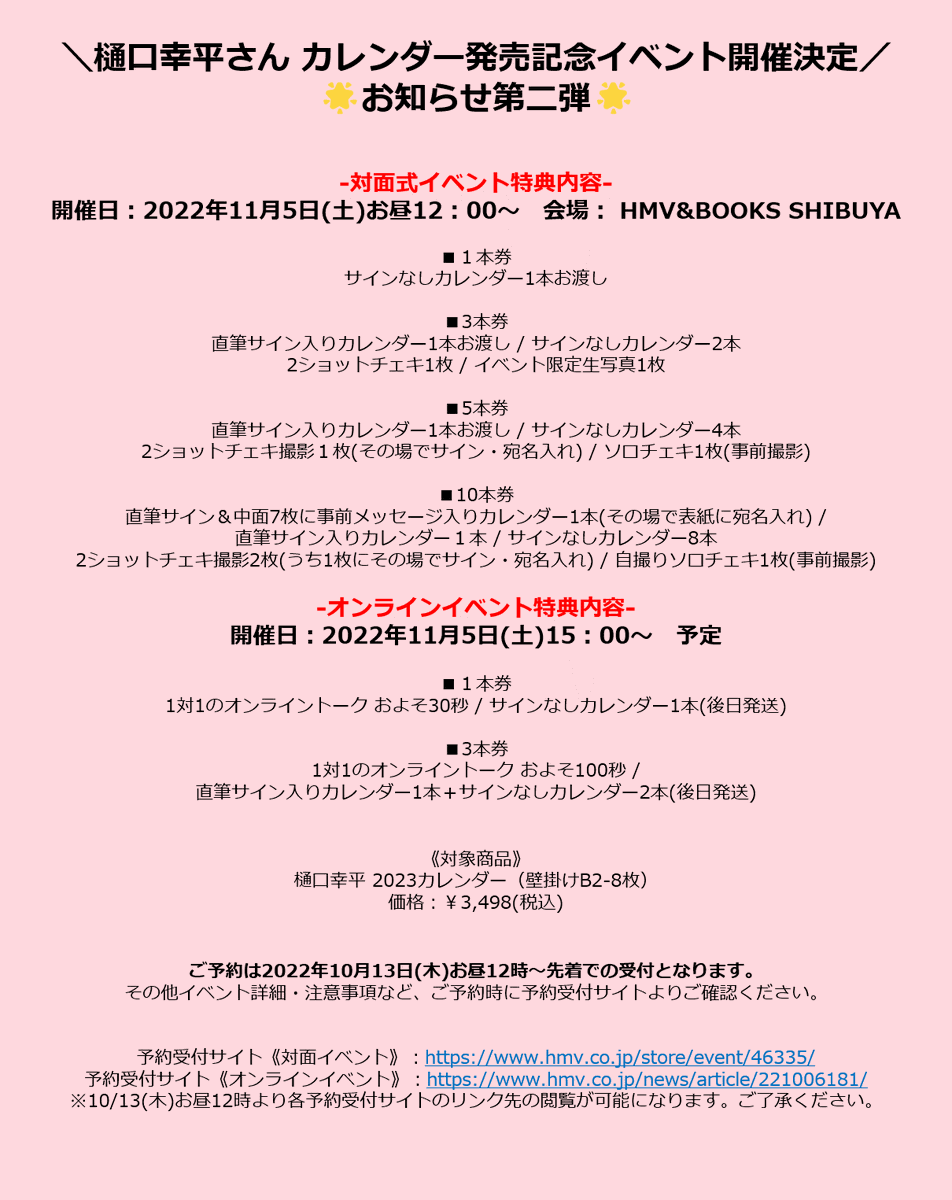 ＼樋口幸平さん カレンダー発売記念イベント開催決定／
お知らせ第二弾

-対面式イベント特典内容-
開催日：2022年11月5日(土)お昼12：00～　会場： HMV&BOOKS SHIBUYA

■１本券
サインなしカレンダー1本お渡し

■3本券
直筆サイン入りカレンダー1本お渡し / サインなしカレンダー2本
2ショットチェキ1枚 / イベント限定生写真1枚

■5本券
直筆サイン入りカレンダー1本お渡し / サインなしカレンダー4本
2ショットチェキ撮影１枚(その場でサイン・宛名入れ) / ソロチェキ1枚(事前撮影)

■10本券
直筆サイン＆中面7枚に事前メッセージ入りカレンダー1本(その場で表紙に宛名入れ) /
直筆サイン入りカレンダー１本 / サインなしカレンダー8本
2ショットチェキ撮影2枚(うち1枚にその場でサイン・宛名入れ) / 自撮りソロチェキ1枚(事前撮影)

-オンラインイベント特典内容-
開催日：2022年11月5日(土)15：00～　予定

■１本券
1対1のオンライントーク およそ30秒 / サインなしカレンダー1本(後日発送)

■3本券
1対1のオンライントーク およそ100秒 /
直筆サイン入りカレンダー1本＋サインなしカレンダー2本(後日発送)

《対象商品》
樋口幸平 2023カレンダー（壁掛けB2-8枚）
価格：￥3,498(税込)

ご予約は2022年10月13日(木)お昼12時～先着での受付となります。
その他イベント詳細・注意事項など、ご予約時に予約受付サイトよりご確認ください。

予約受付サイト《対面イベント》：https://www.hmv.co.jp/store/event/46335/
予約受付サイト《オンラインイベント》：https://www.hmv.co.jp/news/article/221006181/
※10/13(木)お昼12時より各予約受付サイトのリンク先の閲覧が可能になります。ご了承ください。